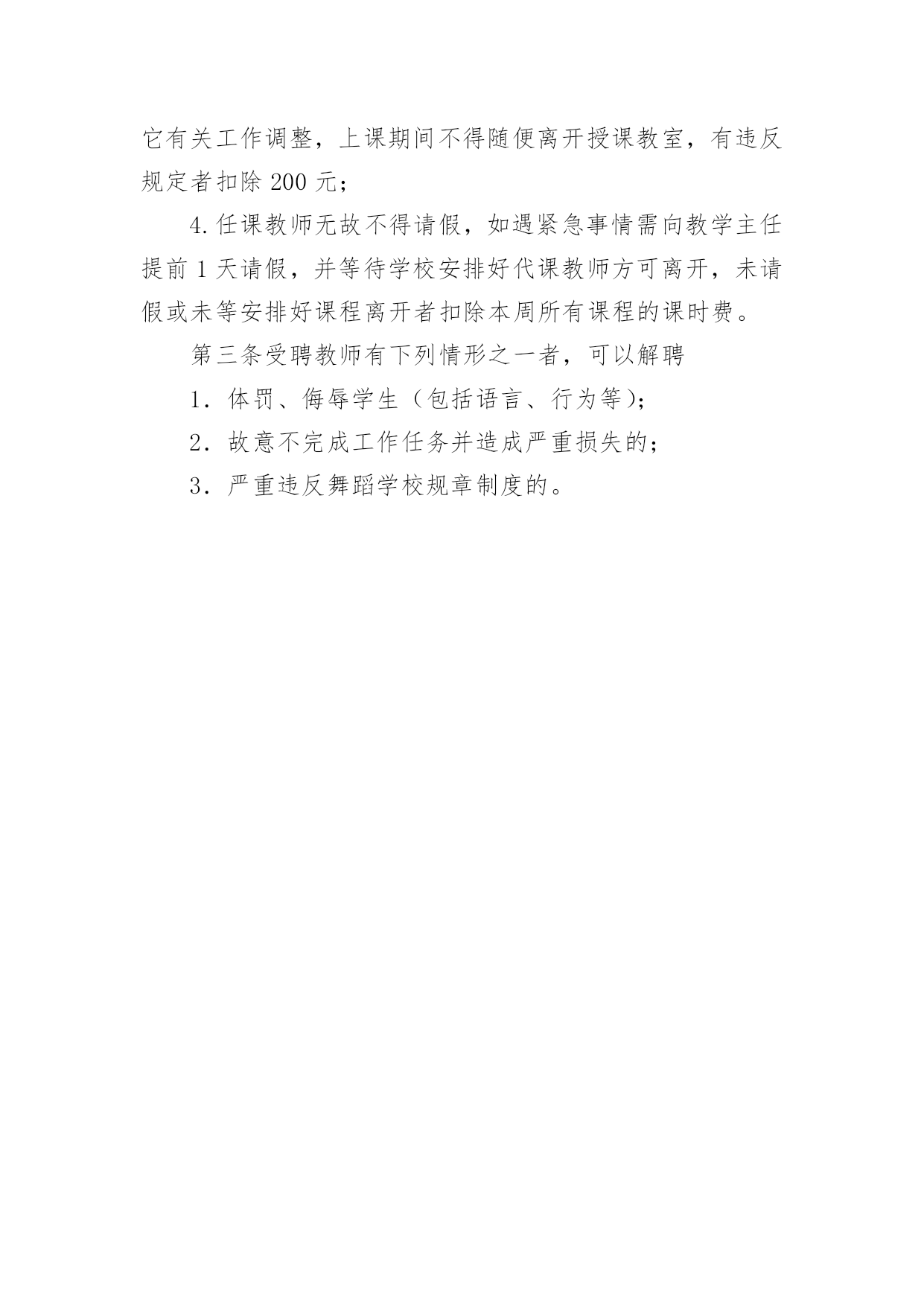 它有关工作调整，上课期间不得随便离开授课教室，有违反规定者扣除 200 元；

4.任课教师无故不得请假，如遇紧急事情需向教学主任提前 1 天请假，并等待学校安排好代课教师方可离开，未请假或未等安排好课程离开者扣除本周所有课程的课时费。

第三条受聘教师有下列情形之一者，可以解聘

1．体罚、侮辱学生（包括语言、行为等）；

2．故意不完成工作任务并造成严重损失的；

3．严重违反舞蹈学校规章制度的。